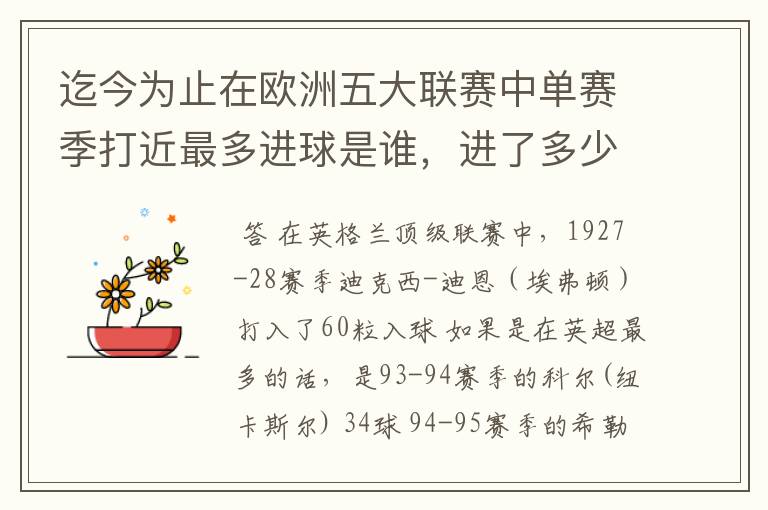 迄今为止在欧洲五大联赛中单赛季打近最多进球是谁，进了多少

答 在英格兰顶级联赛中，1927-28赛季迪克西-迪恩（埃弗顿）打入了60粒入球 如果是在英超最多的话，是93-94赛季的科尔(纽卡斯尔) 34球 94-95赛季的希勒